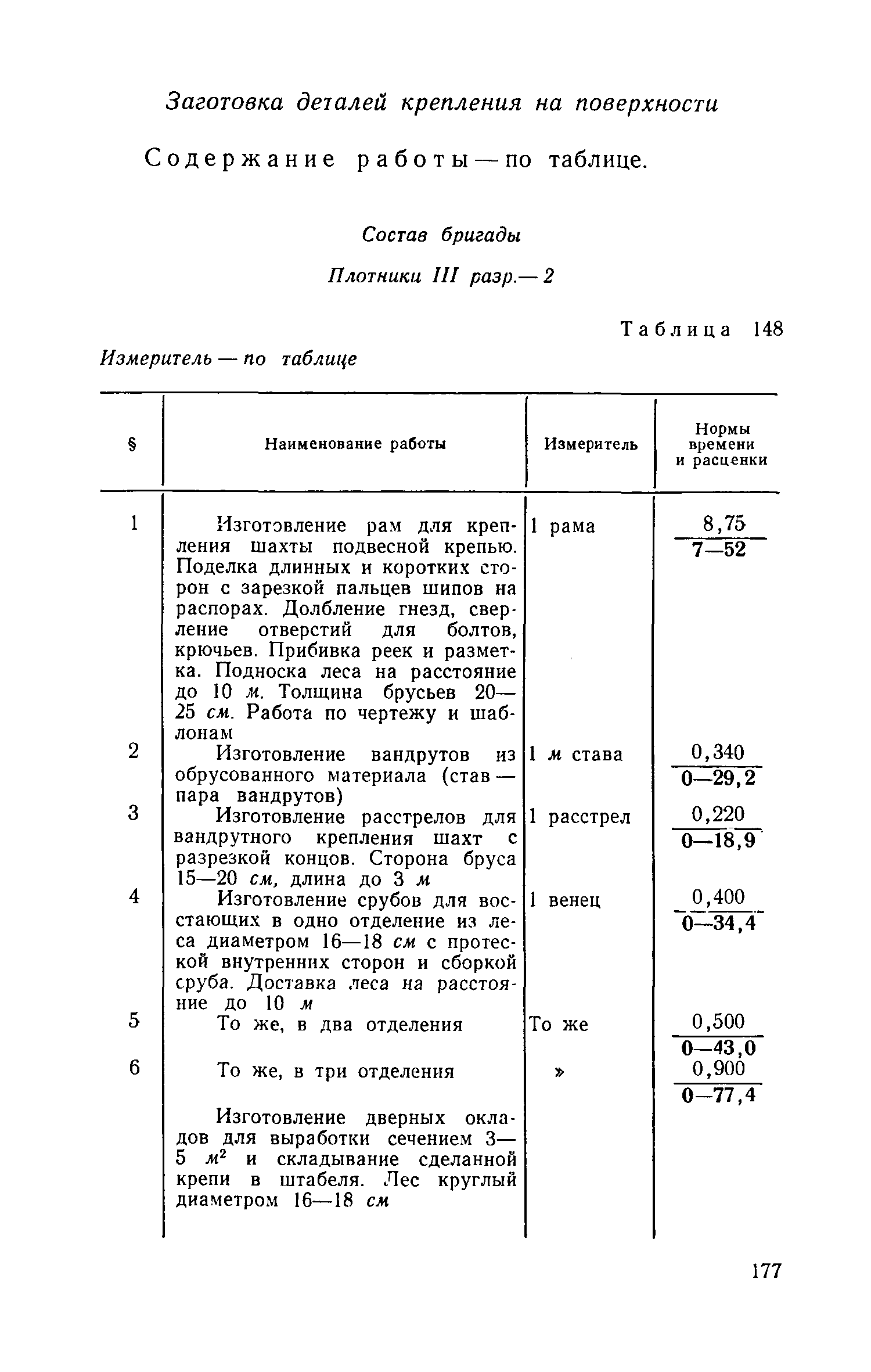 Заготовка деталей крепления на поверхности

Содержание работы — по таблице.

Состав бригады

Плотники III разр.— 2

Таблица 148

Измеритель — по таблице

| § | Наименование работы | Измеритель | Нормы времени и расценки |
|---|---|---|---|
| 1 | Изготовление рам для крепления шахты подвесной крепью. Поделка длинных и коротких сторон с зарезкой пальцев шипов на распорах. Долбление гнезд, сверление отверстий для болтов, крючьев. Прибивка реек и разметка. Подноска леса на расстояние до 10 м. Толщина брусьев 20—25 см. Работа по чертежу и шаблонам | 1 рама | $\frac{8,75}{7—52}$ |
| 2 | Изготовление вандрутов из обрусованного материала (став — пара вандрутов) | 1 м става | $\frac{0,340}{0—29,2}$ |
| 3 | Изготовление расстрелов для вандрутного крепления шахт с разрезкой концов. Сторона бруса 15—20 см, длина до 3 м | 1 расстрел | $\frac{0,220}{0—18,9}$ |
| 4 | Изготовление срубов для восстающих в одно отделение из леса диаметром 16—18 см с протеской внутренних сторон и сборкой сруба. Доставка леса на расстояние до 10 м | 1 венец | $\frac{0,400}{0—34,4}$ |
| 5 | То же, в два отделения | То же | $\frac{0,500}{0—43,0}$ |
| 6 | То же, в три отделения | » | $\frac{0,900}{0—77,4}$ |
| | Изготовление дверных окладов для выработки сечением 3—5 $м^2$ и складывание сделанной крепи в штабеля. Лес круглый диаметром 16—18 см | | |

177